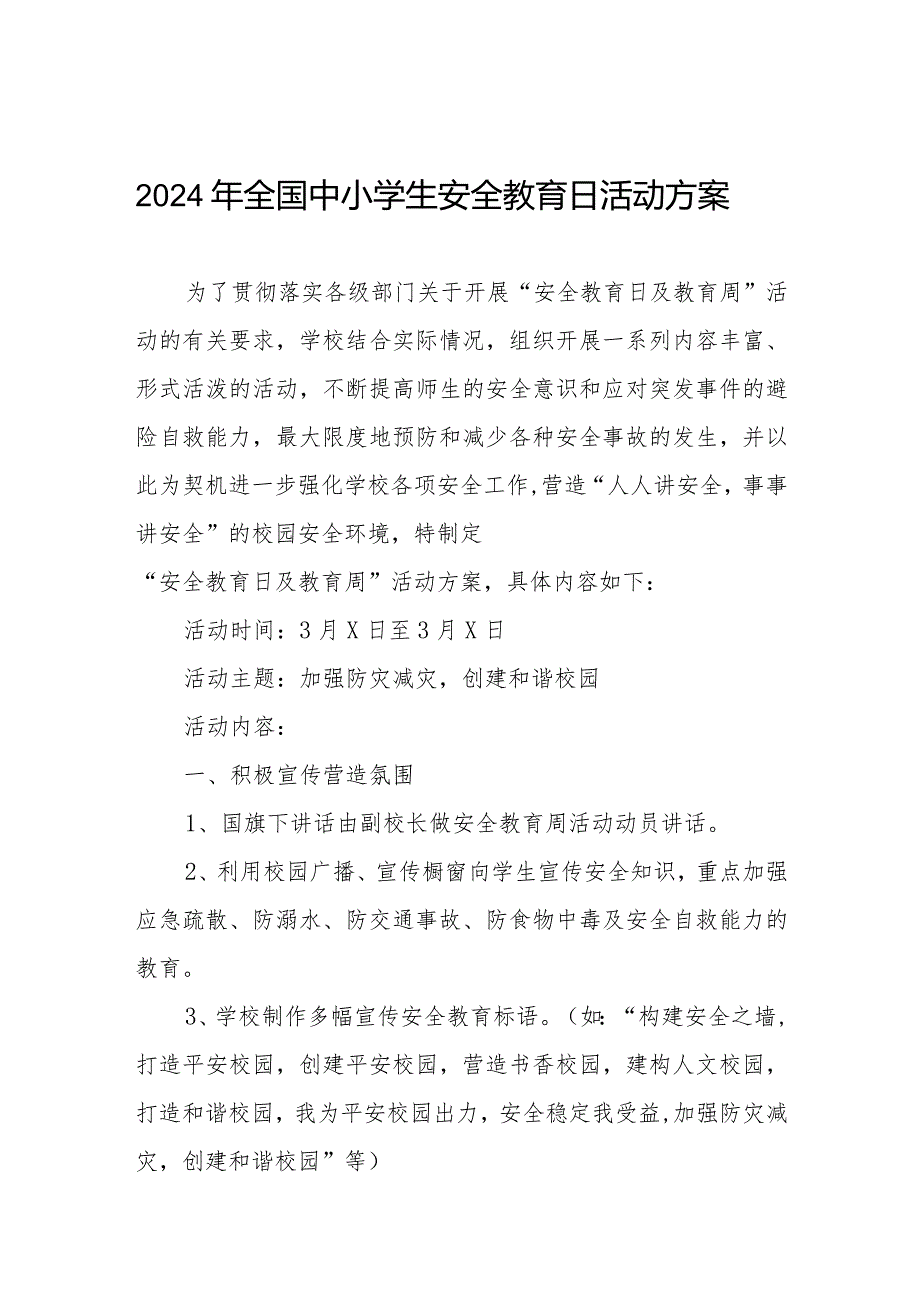 2024年全国中小学生安全教育日活动方案

为了贯彻落实各级部门关于开展“安全教育日及教育周”活动的有关要求，学校结合实际情况，组织开展一系列内容丰富、形式活泼的活动，不断提高师生的安全意识和应对突发事件的避险自救能力，最大限度地预防和减少各种安全事故的发生，并以此为契机进一步强化学校各项安全工作,营造“人人讲安全，事事讲安全”的校园安全环境，特制定

“安全教育日及教育周”活动方案，具体内容如下：

活动时间：3月X日至3月X日

活动主题：加强防灾减灾，创建和谐校园

活动内容：

一、积极宣传营造氛围

1、国旗下讲话由副校长做安全教育周活动动员讲话。

2、利用校园广播、宣传橱窗向学生宣传安全知识，重点加强应急疏散、防溺水、防交通事故、防食物中毒及安全自救能力的教育。

3、学校制作多幅宣传安全教育标语。（如：“构建安全之墙，打造平安校园，创建平安校园，营造书香校园，建构人文校园，打造和谐校园，我为平安校园出力，安全稳定我受益,加强防灾减灾，创建和谐校园”等）